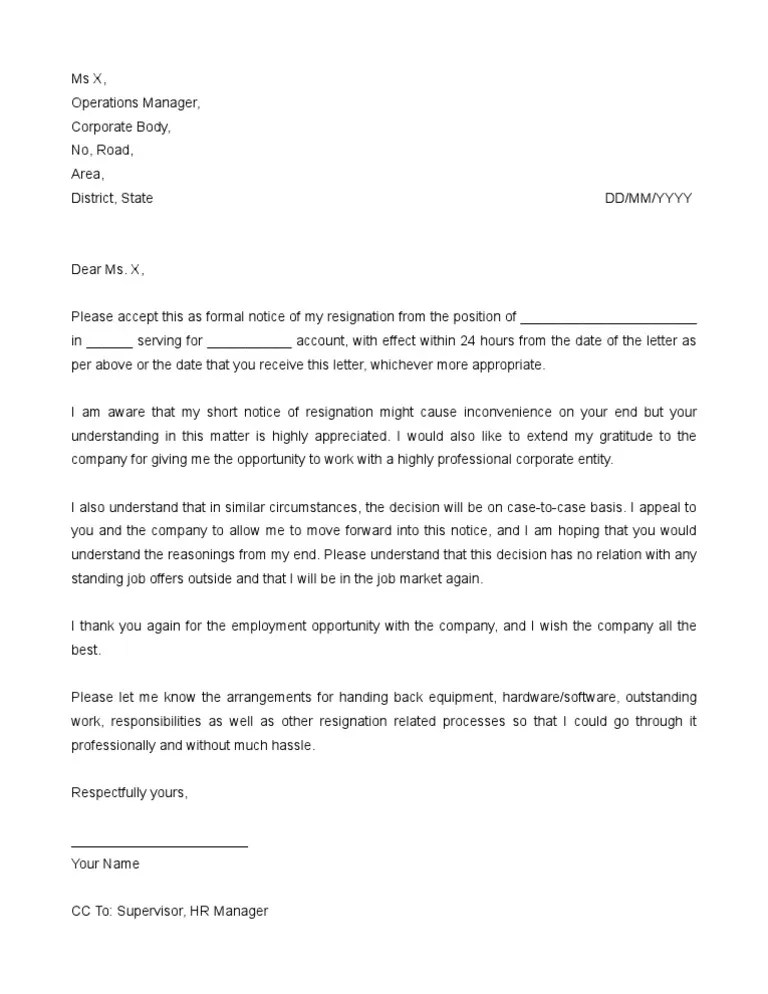 Ms X,
Operations Manager,
Corporate Body,
No, Road,
Area,
District, State

DD/MM/YYYY

Dear Ms. X,

Please accept this as formal notice of my resignation from the position of ________________________ in ______ serving for ___________ account, with effect within 24 hours from the date of the letter as per above or the date that you receive this letter, whichever more appropriate.

I am aware that my short notice of resignation might cause inconvenience on your end but your understanding in this matter is highly appreciated. I would also like to extend my gratitude to the company for giving me the opportunity to work with a highly professional corporate entity.

I also understand that in similar circumstances, the decision will be on case-to-case basis. I appeal to you and the company to allow me to move forward into this notice, and I am hoping that you would understand the reasonings from my end. Please understand that this decision has no relation with any standing job offers outside and that I will be in the job market again.

I thank you again for the employment opportunity with the company, and I wish the company all the best.

Please let me know the arrangements for handing back equipment, hardware/software, outstanding work, responsibilities as well as other resignation related processes so that I could go through it professionally and without much hassle.

Respectfully yours,

________________________
Your Name

CC To: Supervisor, HR Manager